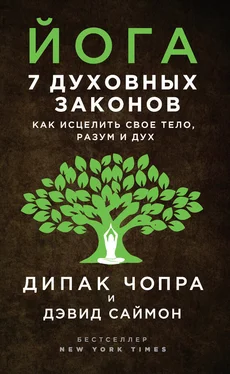 ЙОГА
7 ДУХОВНЫХ ЗАКОНОВ

КАК ИСЦЕЛИТЬ СВОЕ ТЕЛО, РАЗУМ И ДУХ

ДИПАК ЧОПРА
И
ДЭВИД САЙМОН

БЕСТСЕЛЛЕР
NEW YORK TIMES